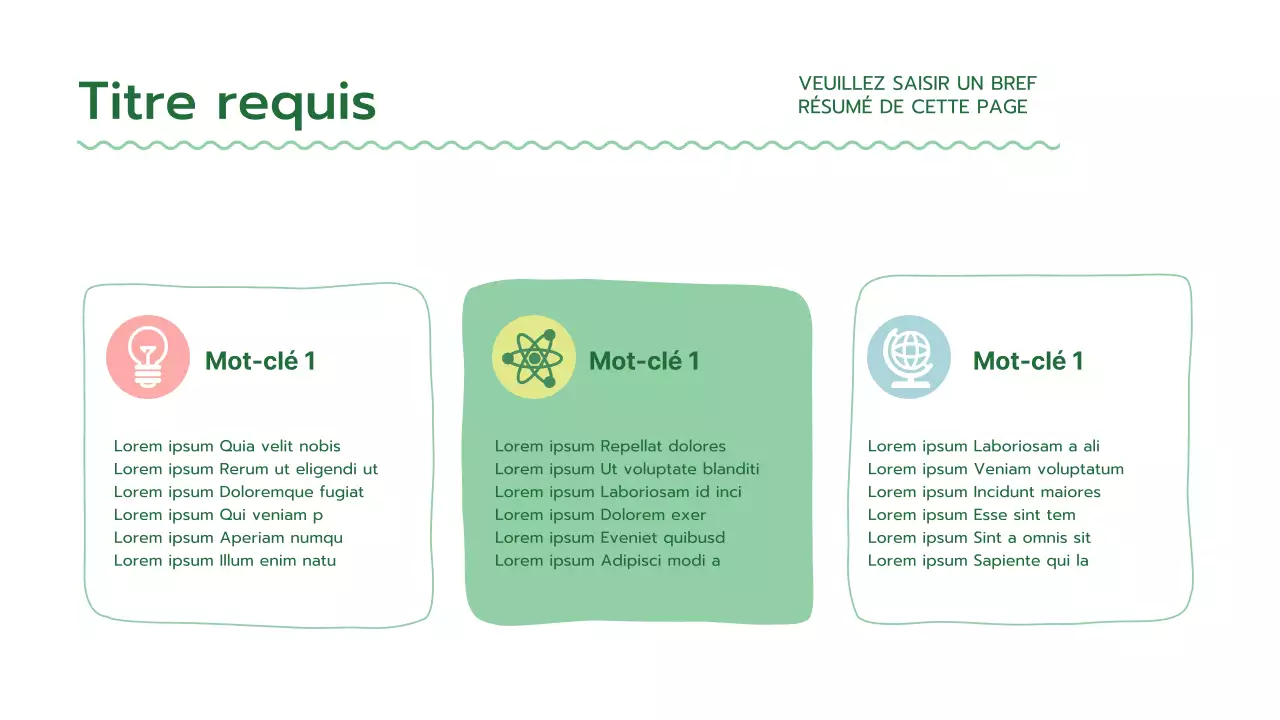 Titre requis

VEUILLEZ SAISIR UN BREF RÉSUMÉ DE CETTE PAGE

Mot-clé 1

Lorem ipsum Quia velit nobis
Lorem ipsum Rerum ut eligendi ut
Lorem ipsum Doloremque fugiat
Lorem ipsum Qui veniam p
Lorem ipsum Aperiam numqu
Lorem ipsum Illum enim natu

Mot-clé 1

Lorem ipsum Repellat dolores
Lorem ipsum Ut voluptate blanditi
Lorem ipsum Laboriosam id inci
Lorem ipsum Dolorem exer
Lorem ipsum Eveniet quibusd
Lorem ipsum Adipisci modi a

Mot-clé 1

Lorem ipsum Laboriosam a ali
Lorem ipsum Veniam voluptatum
Lorem ipsum Incidunt maiores
Lorem ipsum Esse sint tem
Lorem ipsum Sint a omnis sit
Lorem ipsum Sapiente qui la